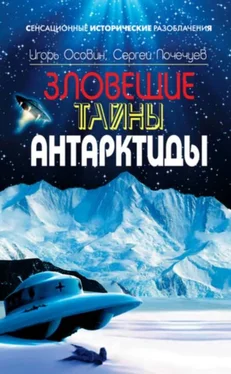 СЕНСАЦИОННЫЕ ИСТОРИЧЕСКИЕ РАЗОБЛАЧЕНИЯ

Игорь Осовин, Сергей Почечуев

ЗЛОВЕЩИЕ ТАЙНЫ АНТАРКТИДЫ